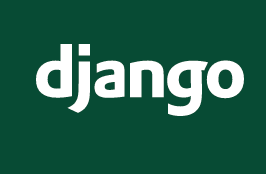 django